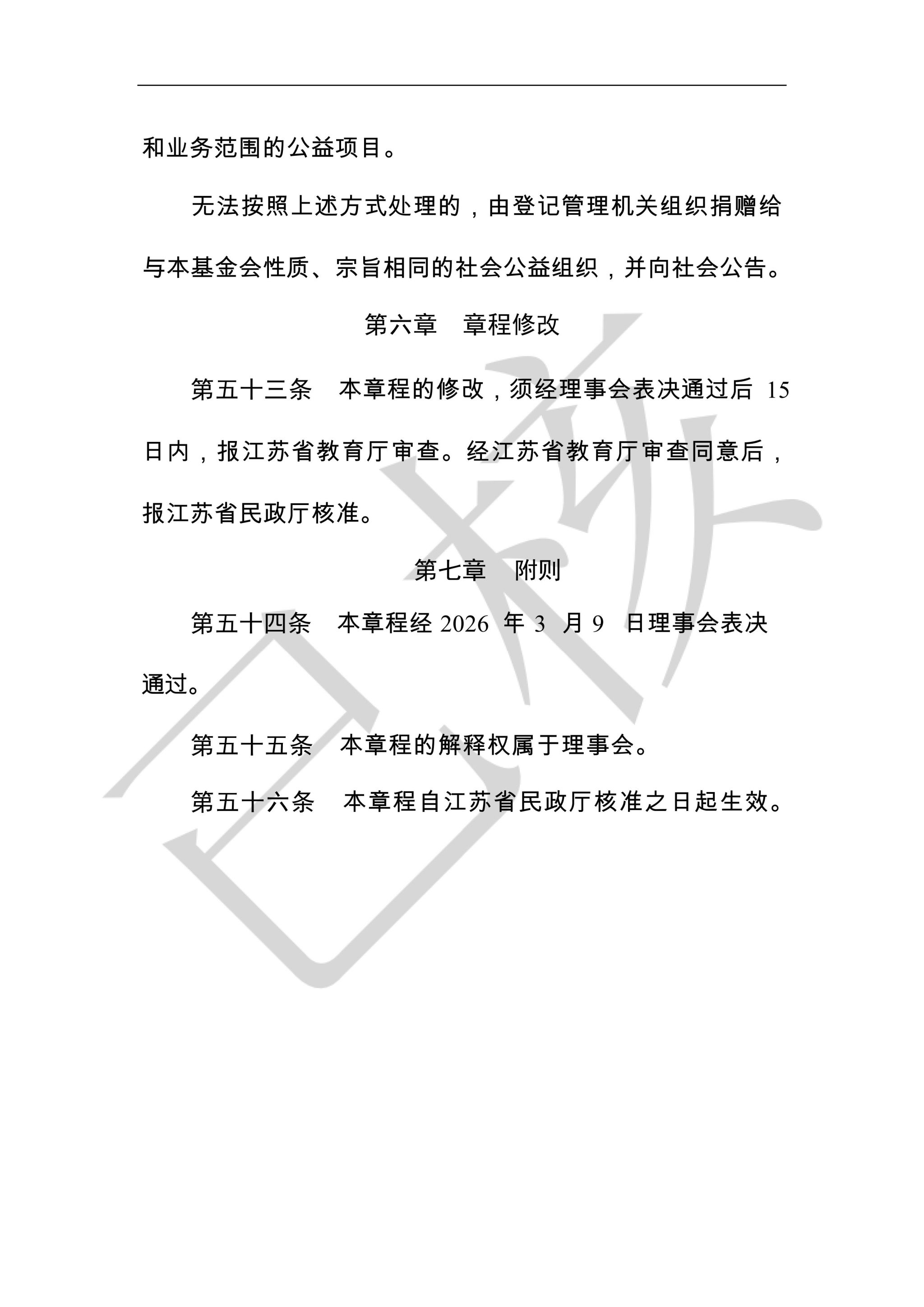 和业务范围的公益项目。

无法按照上述方式处理的，由登记管理机关组织捐赠给与本基金会性质、宗旨相同的社会公益组织，并向社会公告。

第六章　章程修改

第五十三条　本章程的修改，须经理事会表决通过后 15 日内，报江苏省教育厅审查。经江苏省教育厅审查同意后，报江苏省民政厅核准。

第七章　附则

第五十四条　本章程经 2026 年 3 月 9 日理事会表决通过。

第五十五条　本章程的解释权属于理事会。

第五十六条　本章程自江苏省民政厅核准之日起生效。

已核